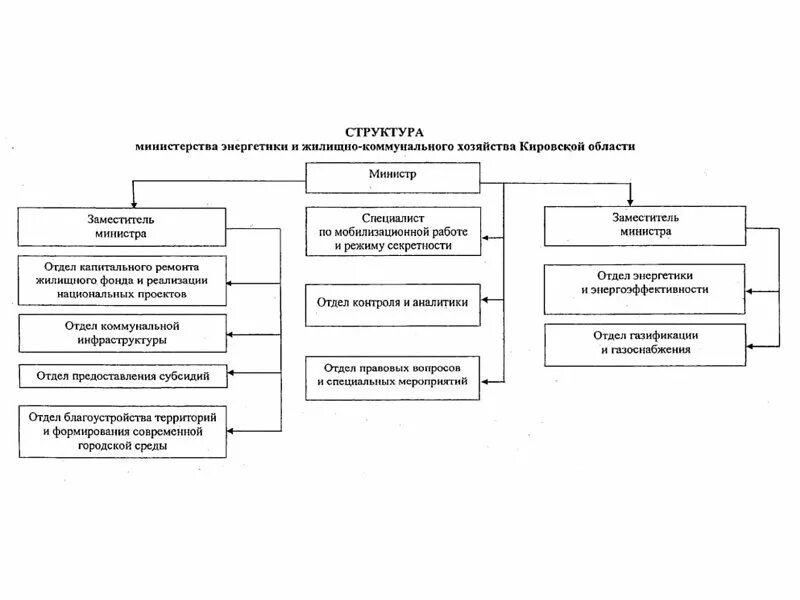 СТРУКТУРА
министерства энергетики и жилищно-коммунального хозяйства Кировской области

Министр

Заместитель министра

Отдел капитального ремонта жилищного фонда и реализации национальных проектов

Отдел коммунальной инфраструктуры

Отдел предоставления субсидий

Отдел благоустройства территорий и формирования современной городской среды

Специалист по мобилизационной работе и режиму секретности

Отдел контроля и аналитики

Отдел правовых вопросов и специальных мероприятий

Заместитель министра

Отдел энергетики и энергоэффективности

Отдел газификации и газоснабжения